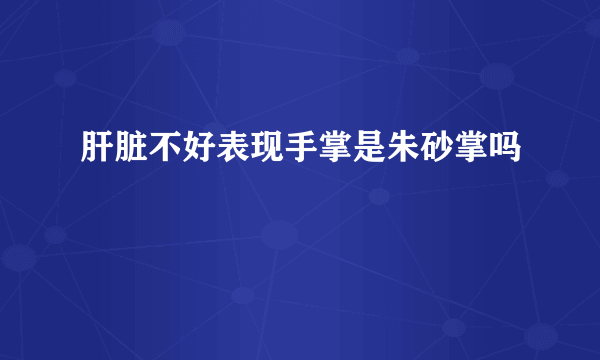 肝脏不好表现手掌是朱砂掌吗